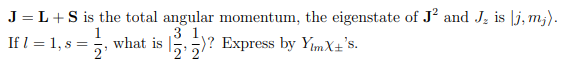 $\mathbf{J} = \mathbf{L} + \mathbf{S}$ is the total angular momentum, the eigenstate of $\mathbf{J}^2$ and $J_z$ is $|j, m_j\rangle$. If $l = 1, s = \frac{1}{2}$, what is $|\frac{3}{2}, \frac{1}{2}\rangle$? Express by $Y_{lm}\chi_{\pm}$'s.